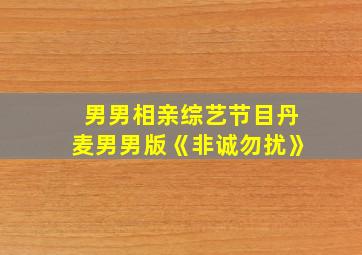 男男相亲综艺节目丹麦男男版《非诚勿扰》